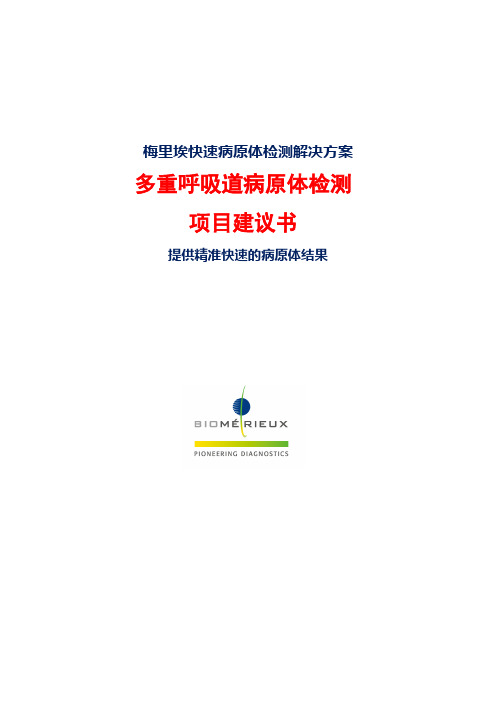 梅里埃快速病原体检测解决方案

多重呼吸道病原体检测

项目建议书

提供精准快速的病原体结果

BIOMÉRIEUX

PIONEERING DIAGNOSTICS